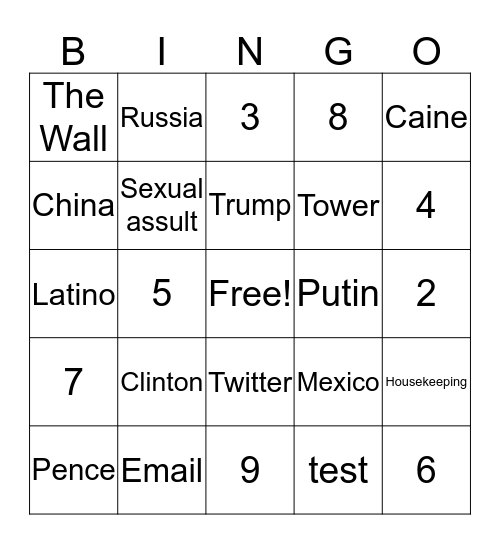 | B | I | N | G | O |
|---|---|---|---|---|
| The Wall | Russia | 3 | 8 | Caine |
| China | Sexual assult | Trump | Tower | 4 |
| Latino | 5 | Free! | Putin | 2 |
| 7 | Clinton | Twitter | Mexico | Housekeeping |
| Pence | Email | 9 | test | 6 |